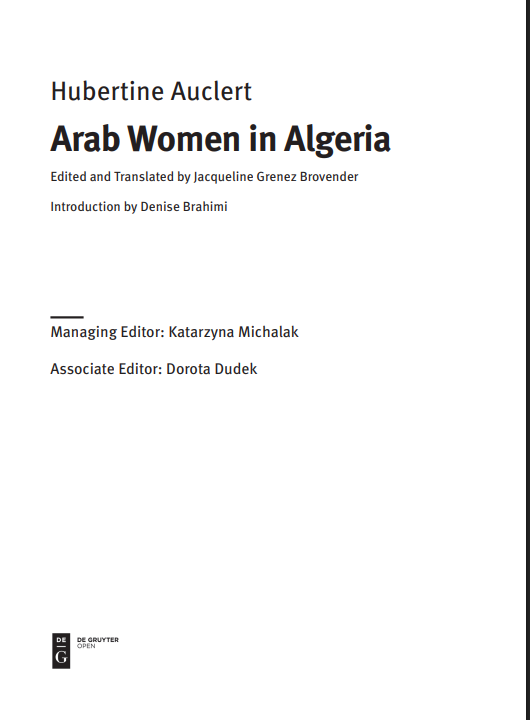 Hubertine Auclert

Arab Women in Algeria

Edited and Translated by Jacqueline Grenez Brovender

Introduction by Denise Brahimi

Managing Editor: Katarzyna Michalak

Associate Editor: Dorota Dudek

DE G

DE GRUYTER OPEN